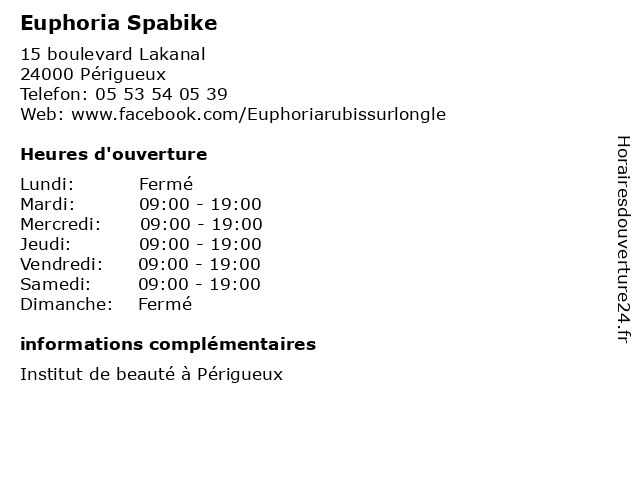 Euphoria Spabike

15 boulevard Lakanal
24000 Périgueux
Telefon: 05 53 54 05 39
Web: www.facebook.com/Euphoriarubissurlongle

Heures d'ouverture

| Lundi: | Fermé |
|---|---|
| Mardi: | 09:00 - 19:00 |
| Mercredi: | 09:00 - 19:00 |
| Jeudi: | 09:00 - 19:00 |
| Vendredi: | 09:00 - 19:00 |
| Samedi: | 09:00 - 19:00 |
| Dimanche: | Fermé |

informations complémentaires

Institut de beauté à Périgueux

Horairesdouverture24.fr